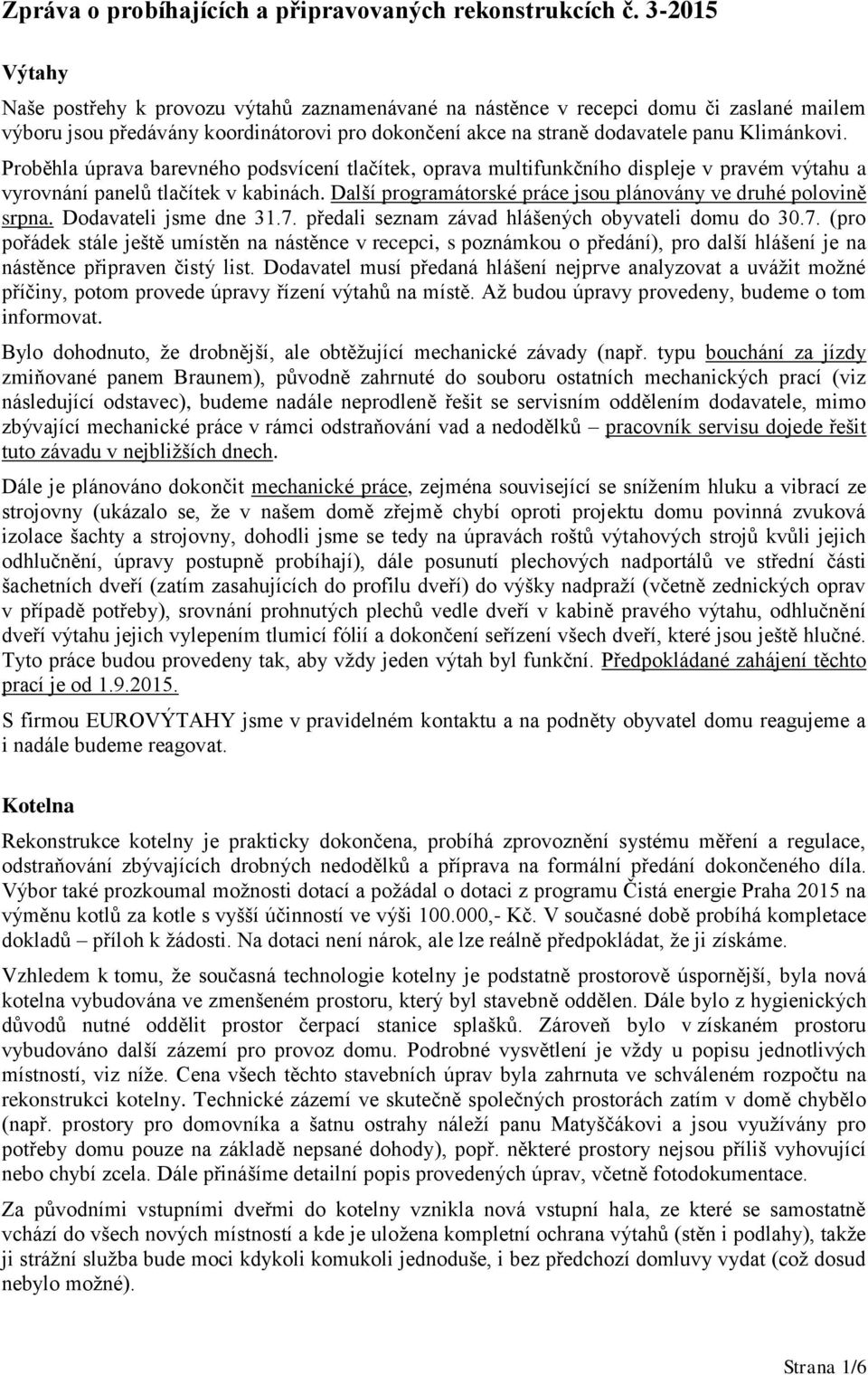 Zpráva o probíhajících a připravovaných rekonstrukcích č. 3-2015

Výtahy

Naše postřehy k provozu výtahů zaznamenávané na nástěnce v recepci domu či zaslané mailem výboru jsou předávány koordinátorovi pro dokončení akce na straně dodavatele panu Klimánkovi. Proběhla úprava barevného podsvícení tlačítek, oprava multifunkčního displeje v pravém výtahu a vyrovnání panelů tlačítek v kabinách. Další programátorské práce jsou plánovány ve druhé polovině srpna. Dodavateli jsme dne 31.7. předali seznam závad hlášených obyvateli domu do 30.7. (pro pořádek stále ještě umístěn na nástěnce v recepci, s poznámkou o předání), pro další hlášení je na nástěnce připraven čistý list. Dodavatel musí předaná hlášení nejprve analyzovat a uvážit možné příčiny, potom provede úpravy řízení výtahů na místě. Až budou úpravy provedeny, budeme o tom informovat.

Bylo dohodnuto, že drobnější, ale obtěžující mechanické závady (např. typu bouchání za jízdy zmiňované panem Braunem), původně zahrnuté do souboru ostatních mechanických prací (viz následující odstavec), budeme nadále neprodleně řešit se servisním oddělením dodavatele, mimo zbývající mechanické práce v rámci odstraňování vad a nedodělků – pracovník servisu dojede řešit tuto závadu v nejbližších dnech.

Dále je plánováno dokončit mechanické práce, zejména související se snížením hluku a vibrací ze strojovny (ukázalo se, že v našem domě zřejmě chybí oproti projektu domu povinná zvuková izolace šachty a strojovny, dohodli jsme se tedy na úpravách roštů výtahových strojů kvůli jejich odhlučnění, úpravy postupně probíhají), dále posunutí plechových nadportálů ve střední části šachetních dveří (zatím zasahujících do profilu dveří) do výšky nadpraží (včetně zednických oprav v případě potřeby), srovnání prohnutých plechů vedle dveří v kabině pravého výtahu, odhlučnění dveří výtahu jejich vylepením tlumicí fólií a dokončení seřízení všech dveří, které jsou ještě hlučné. Tyto práce budou provedeny tak, aby vždy jeden výtah byl funkční. Předpokládané zahájení těchto prací je od 1.9.2015.

S firmou EUROVÝTAHY jsme v pravidelném kontaktu a na podněty obyvatel domu reagujeme a i nadále budeme reagovat.

Kotelna

Rekonstrukce kotelny je prakticky dokončena, probíhá zprovoznění systému měření a regulace, odstraňování zbývajících drobných nedodělků a příprava na formální předání dokončeného díla. Výbor také prozkoumal možnosti dotací a požádal o dotaci z programu Čistá energie Praha 2015 na výměnu kotlů za kotle s vyšší účinností ve výši 100.000,- Kč. V současné době probíhá kompletace dokladů – příloh k žádosti. Na dotaci není nárok, ale lze reálně předpokládat, že ji získáme.

Vzhledem k tomu, že současná technologie kotelny je podstatně prostorově úspornější, byla nová kotelna vybudována ve zmenšeném prostoru, který byl stavebně oddělen. Dále bylo z hygienických důvodů nutné oddělit prostor čerpací stanice splašků. Zároveň bylo v získaném prostoru vybudováno další zázemí pro provoz domu. Podrobné vysvětlení je vždy u popisu jednotlivých místností, viz níže. Cena všech těchto stavebních úprav byla zahrnuta ve schváleném rozpočtu na rekonstrukci kotelny. Technické zázemí ve skutečně společných prostorách zatím v domě chybělo (např. prostory pro domovníka a šatnu ostrahy náleží panu Matyščákovi a jsou využívány pro potřeby domu pouze na základě nepsané dohody), popř. některé prostory nejsou příliš vyhovující nebo chybí zcela. Dále přinášíme detailní popis provedených úprav, včetně fotodokumentace.

Za původními vstupními dveřmi do kotelny vznikla nová vstupní hala, ze které se samostatně vchází do všech nových místností a kde je uložena kompletní ochrana výtahů (stěn i podlahy), takže ji strážní služba bude moci kdykoli komukoli jednoduše, i bez předchozí domluvy vydat (což dosud nebylo možné).

Strana 1/6